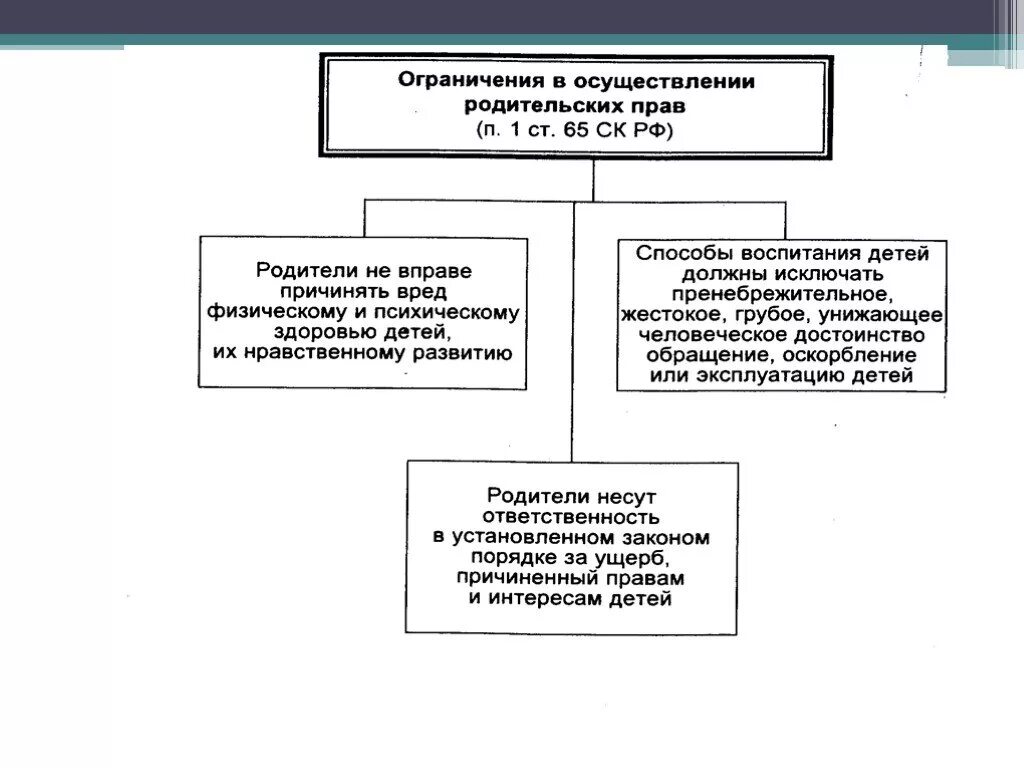 Ограничения в осуществлении родительских прав
(п. 1 ст. 65 СК РФ)

Родители не вправе причинять вред физическому и психическому здоровью детей, их нравственному развитию

Способы воспитания детей должны исключать пренебрежительное, жестокое, грубое, унижающее человеческое достоинство обращение, оскорбление или эксплуатацию детей

Родители несут ответственность в установленном законом порядке за ущерб, причиненный правам и интересам детей